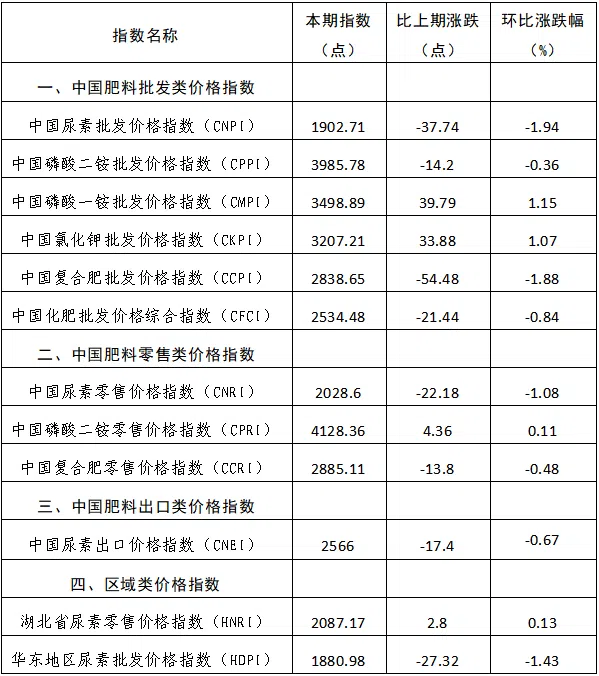 | 指数名称 | 本期指数（点） | 比上期涨跌（点） | 环比涨跌幅（%） |
|---|---|---|---|
| 一、中国肥料批发类价格指数 | | | |
| 中国尿素批发价格指数（CNPI） | 1902.71 | -37.74 | -1.94 |
| 中国磷酸二铵批发价格指数（CPPI） | 3985.78 | -14.2 | -0.36 |
| 中国磷酸一铵批发价格指数（CMPI） | 3498.89 | 39.79 | 1.15 |
| 中国氯化钾批发价格指数（CKPI） | 3207.21 | 33.88 | 1.07 |
| 中国复合肥批发价格指数（CCPI） | 2838.65 | -54.48 | -1.88 |
| 中国化肥批发价格综合指数（CFCI） | 2534.48 | -21.44 | -0.84 |
| 二、中国肥料零售类价格指数 | | | |
| 中国尿素零售价格指数（CNRI） | 2028.6 | -22.18 | -1.08 |
| 中国磷酸二铵零售价格指数（CPRI） | 4128.36 | 4.36 | 0.11 |
| 中国复合肥零售价格指数（CCRI） | 2885.11 | -13.8 | -0.48 |
| 三、中国肥料出口类价格指数 | | | |
| 中国尿素出口价格指数（CNEI） | 2566 | -17.4 | -0.67 |
| 四、区域类价格指数 | | | |
| 湖北省尿素零售价格指数（HNRI） | 2087.17 | 2.8 | 0.13 |
| 华东地区尿素批发价格指数（HDPI） | 1880.98 | -27.32 | -1.43 |